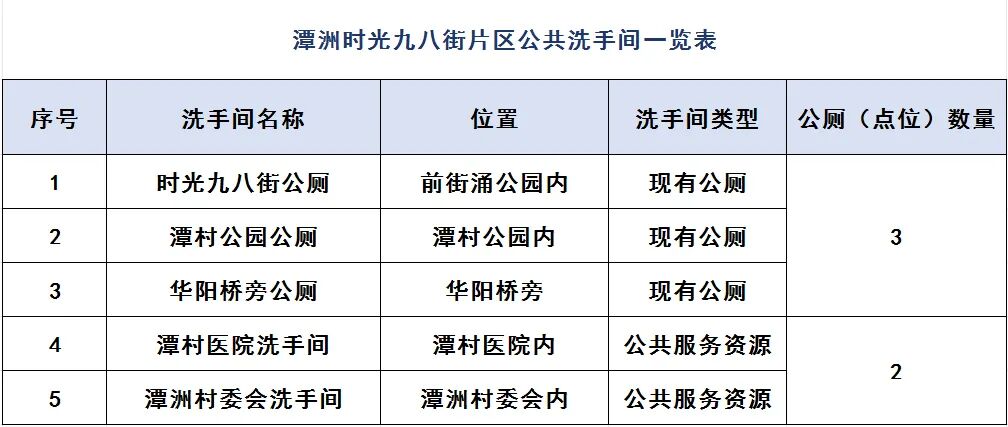 潭洲时光九八街片区公共洗手间一览表

| 序号 | 洗手间名称 | 位置 | 洗手间类型 | 公厕（点位）数量 |
|---|---|---|---|---|
| 1 | 时光九八街公厕 | 前街涌公园内 | 现有公厕 | 3 |
| 2 | 潭村公园公厕 | 潭村公园内 | 现有公厕 | |
| 3 | 华阳桥旁公厕 | 华阳桥旁 | 现有公厕 | |
| 4 | 潭村医院洗手间 | 潭村医院内 | 公共服务资源 | 2 |
| 5 | 潭洲村委会洗手间 | 潭洲村委会内 | 公共服务资源 | |